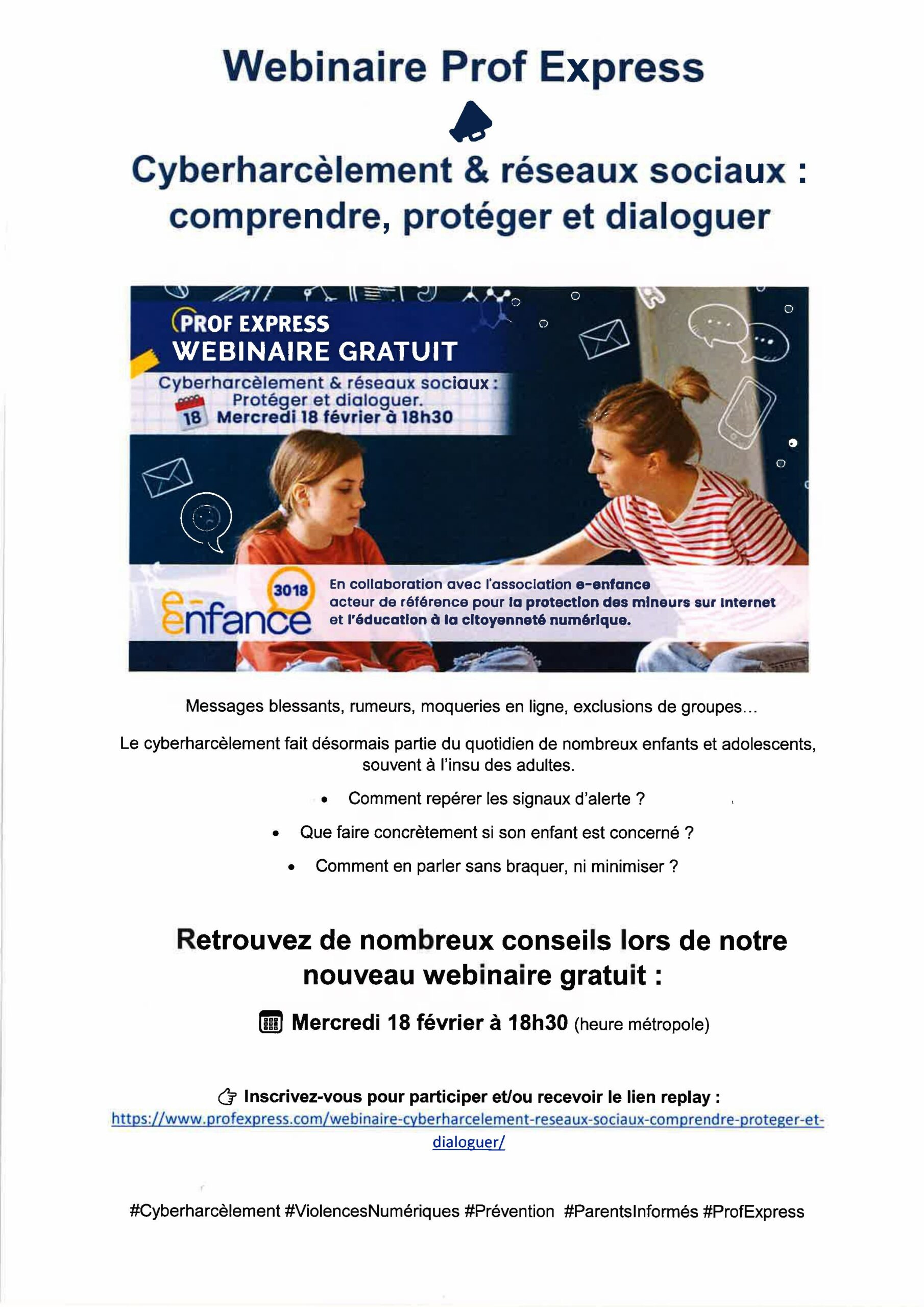 Webinaire Prof Express

Cyberharcèlement & réseaux sociaux : comprendre, protéger et dialoguer

PROF EXPRESS
WEBINAIRE GRATUIT
Cyberharcèlement & réseaux sociaux : Protéger et dialoguer.
18 Mercredi 18 février à 18h30

3018
e-enfance
En collaboration avec l'association e-enfance acteur de référence pour la protection des mineurs sur Internet et l'éducation à la citoyenneté numérique.

Messages blessants, rumeurs, moqueries en ligne, exclusions de groupes...

Le cyberharcèlement fait désormais partie du quotidien de nombreux enfants et adolescents, souvent à l'insu des adultes.

• Comment repérer les signaux d'alerte ?
• Que faire concrètement si son enfant est concerné ?
• Comment en parler sans braquer, ni minimiser ?

Retrouvez de nombreux conseils lors de notre nouveau webinaire gratuit :

Mercredi 18 février à 18h30 (heure métropole)

Inscrivez-vous pour participer et/ou recevoir le lien replay :
https://www.profexpress.com/webinaire-cyberharcelement-reseaux-sociaux-comprendre-proteger-et-dialoguer/

#Cyberharcèlement #ViolencesNumériques #Prévention #ParentsInformés #ProfExpress